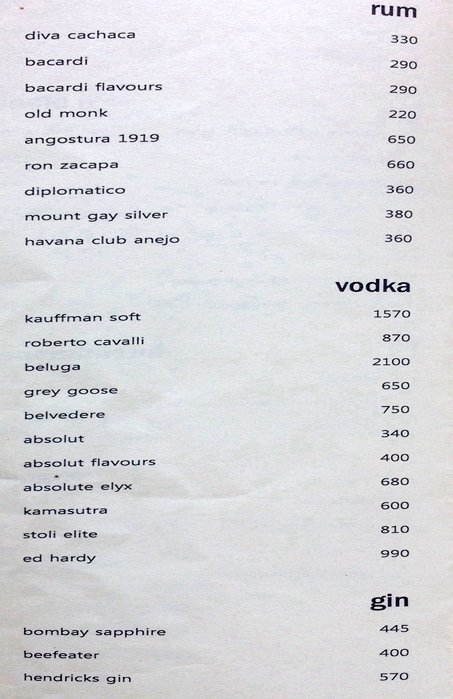 rum

diva cachaca 330
bacardi 290
bacardi flavours 290
old monk 220
angostura 1919 650
ron zacapa 660
diplomatico 360
mount gay silver 380
havana club anejo 360

vodka

kauffman soft 1570
roberto cavalli 870
beluga 2100
grey goose 650
belvedere 750
absolut 340
absolut flavours 400
absolute elyx 680
kamasutra 600
stoli elite 810
ed hardy 990

gin

bombay sapphire 445
beefeater 400
hendricks gin 570